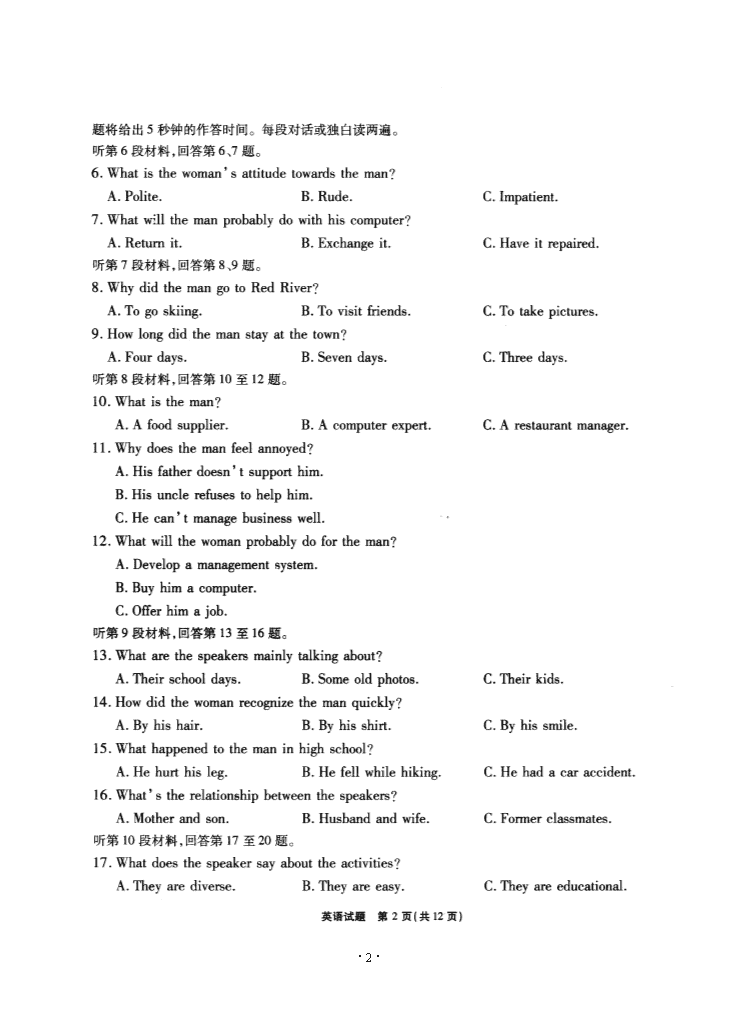 题将给出 5 秒钟的作答时间。每段对话或独白读两遍。
听第 6 段材料，回答第 6、7 题。
6. What is the woman's attitude towards the man?
A. Polite.
B. Rude.
C. Impatient.
7. What will the man probably do with his computer?
A. Return it.
B. Exchange it.
C. Have it repaired.
听第 7 段材料，回答第 8、9 题。
8. Why did the man go to Red River?
A. To go skiing.
B. To visit friends.
C. To take pictures.
9. How long did the man stay at the town?
A. Four days.
B. Seven days.
C. Three days.
听第 8 段材料，回答第 10 至 12 题。
10. What is the man?
A. A food supplier.
B. A computer expert.
C. A restaurant manager.
11. Why does the man feel annoyed?
A. His father doesn't support him.
B. His uncle refuses to help him.
C. He can't manage business well.
12. What will the woman probably do for the man?
A. Develop a management system.
B. Buy him a computer.
C. Offer him a job.
听第 9 段材料，回答第 13 至 16 题。
13. What are the speakers mainly talking about?
A. Their school days.
B. Some old photos.
C. Their kids.
14. How did the woman recognize the man quickly?
A. By his hair.
B. By his shirt.
C. By his smile.
15. What happened to the man in high school?
A. He hurt his leg.
B. He fell while hiking.
C. He had a car accident.
16. What's the relationship between the speakers?
A. Mother and son.
B. Husband and wife.
C. Former classmates.
听第 10 段材料，回答第 17 至 20 题。
17. What does the speaker say about the activities?
A. They are diverse.
B. They are easy.
C. They are educational.

英语试题　第 2 页(共 12 页)

· 2 ·